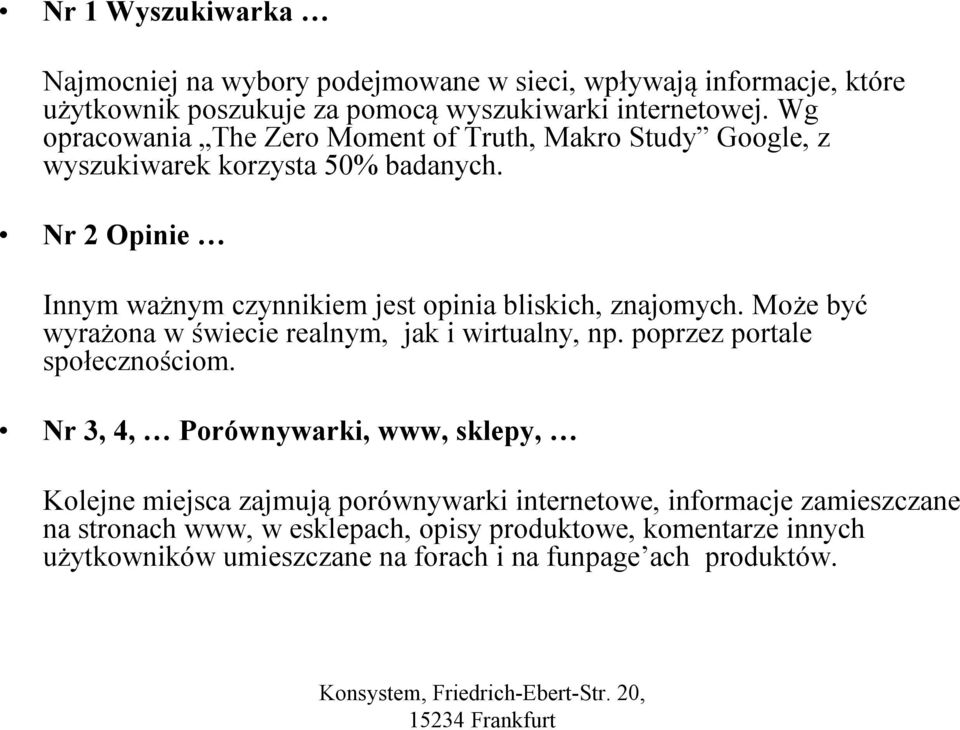 • Nr 1 Wyszukiwarka …

Najmocniej na wybory podejmowane w sieci, wpływają informacje, które użytkownik poszukuje za pomocą wyszukiwarki internetowej. Wg opracowania „The Zero Moment of Truth, Makro Study” Google, z wyszukiwarek korzysta 50% badanych.

• Nr 2 Opinie …

Innym ważnym czynnikiem jest opinia bliskich, znajomych. Może być wyrażona w świecie realnym, jak i wirtualny, np. poprzez portale społecznościom.

• Nr 3, 4, … Porównywarki, www, sklepy, …

Kolejne miejsca zajmują porównywarki internetowe, informacje zamieszczane na stronach www, w esklepach, opisy produktowe, komentarze innych użytkowników umieszczane na forach i na funpage’ach produktów.

Konsystem, Friedrich-Ebert-Str. 20, 15234 Frankfurt